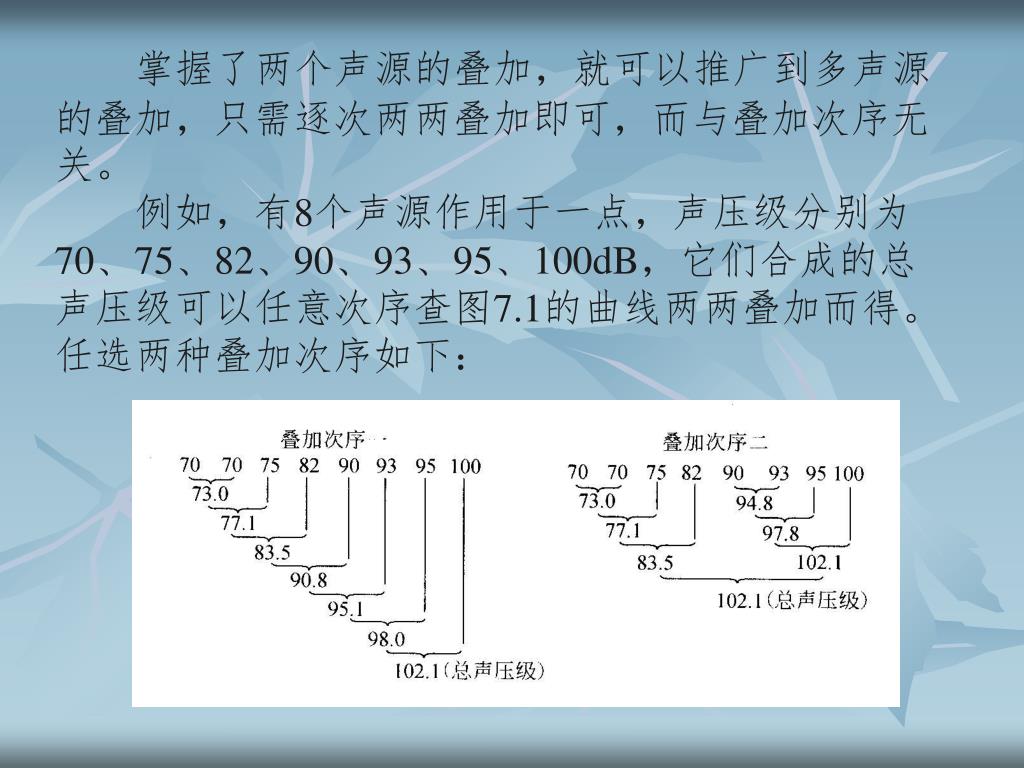 掌握了两个声源的叠加，就可以推广到多声源的叠加，只需逐次两两叠加即可，而与叠加次序无关。

例如，有8个声源作用于一点，声压级分别为70、75、82、90、93、95、100dB，它们合成的总声压级可以任意次序查图7.1的曲线两两叠加而得。任选两种叠加次序如下：

叠加次序一
70 70 75 82 90 93 95 100
73.0
77.1
83.5
90.8
95.1
98.0
102.1（总声压级）

叠加次序二
70 70 75 82 90 93 95 100
73.0
94.8
77.1
97.8
83.5
102.1
102.1（总声压级）